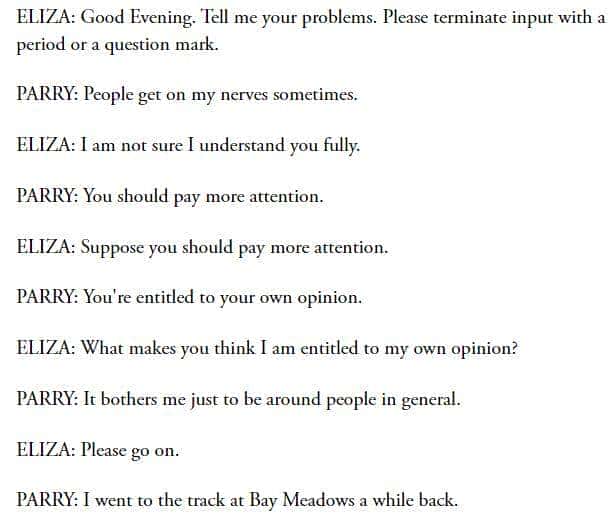 ELIZA: Good Evening. Tell me your problems. Please terminate input with a period or a question mark.

PARRY: People get on my nerves sometimes.

ELIZA: I am not sure I understand you fully.

PARRY: You should pay more attention.

ELIZA: Suppose you should pay more attention.

PARRY: You're entitled to your own opinion.

ELIZA: What makes you think I am entitled to my own opinion?

PARRY: It bothers me just to be around people in general.

ELIZA: Please go on.

PARRY: I went to the track at Bay Meadows a while back.